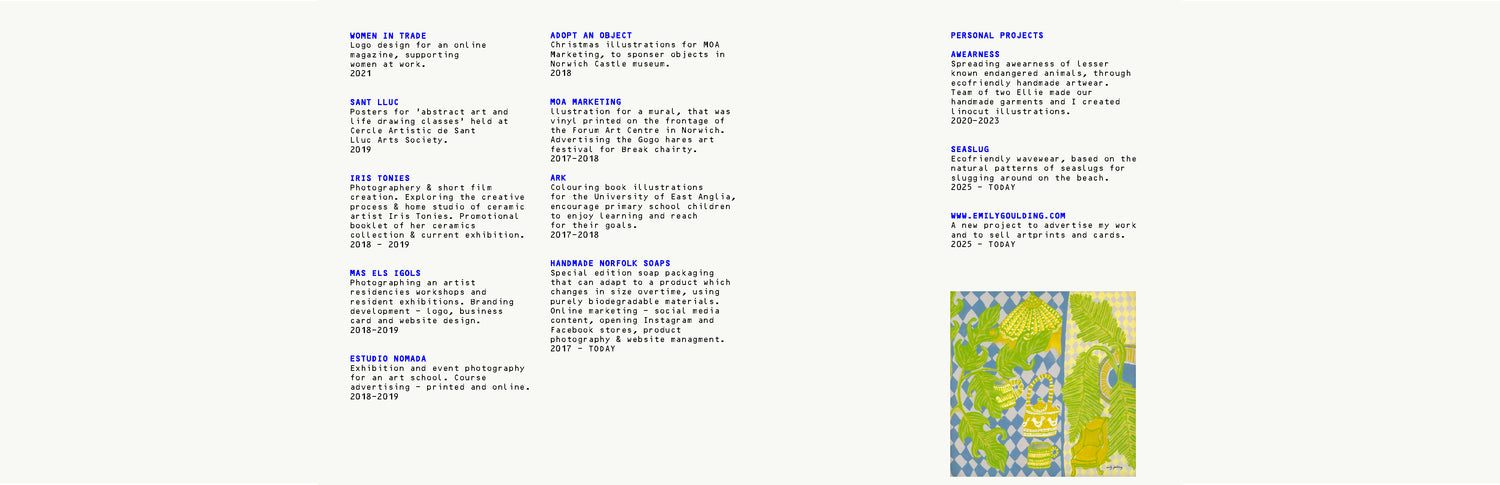 WOMEN IN TRADE
Logo design for an online magazine, supporting women at work.
2021

SANT LLUC
Posters for 'abstract art and life drawing classes' held at Cercle Artistic de Sant Lluc Arts Society.
2019

IRIS TONIES
Photographery & short film creation. Exploring the creative process & home studio of ceramic artist Iris Tonies. Promotional booklet of her ceramics collection & current exhibition.
2018 - 2019

MAS ELS IGOLS
Photographing an artist residencies workshops and resident exhibitions. Branding development - logo, business card and website design.
2018-2019

ESTUDIO NOMADA
Exhibition and event photography for an art school. Course advertising - printed and online.
2018-2019

ADOPT AN OBJECT
Christmas illustrations for MOA Marketing, to sponser objects in Norwich Castle museum.
2018

MOA MARKETING
llustration for a mural, that was vinyl printed on the frontage of the Forum Art Centre in Norwich. Advertising the Gogo hares art festival for Break chairty.
2017-2018

ARK
Colouring book illustrations for the University of East Anglia, encourage primary school children to enjoy learning and reach for their goals.
2017-2018

HANDMADE NORFOLK SOAPS
Special edition soap packaging that can adapt to a product which changes in size overtime, using purely biodegradable materials. Online marketing - social media content, opening Instagram and Facebook stores, product photography & website managment.
2017 - TODAY

PERSONAL PROJECTS

AWEARNESS
Spreading awearness of lesser known endangered animals, through ecofriendly handmade artwear. Team of two Ellie made our handmade garments and I created linocut illustrations.
2020-2023

SEASLUG
Ecofriendly wavewear, based on the natural patterns of seaslugs for slugging around on the beach.
2025 - TODAY

WWW.EMILYGOULDING.COM
A new project to advertise my work and to sell artprints and cards.
2025 - TODAY